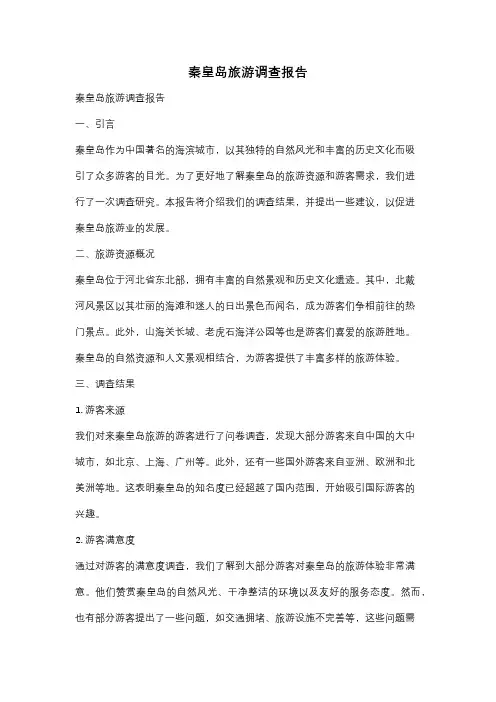 秦皇岛旅游调查报告

秦皇岛旅游调查报告

一、引言

秦皇岛作为中国著名的海滨城市，以其独特的自然风光和丰富的历史文化而吸引了众多游客的目光。为了更好地了解秦皇岛的旅游资源和游客需求，我们进行了一次调查研究。本报告将介绍我们的调查结果，并提出一些建议，以促进秦皇岛旅游业的发展。

二、旅游资源概况

秦皇岛位于河北省东北部，拥有丰富的自然景观和历史文化遗迹。其中，北戴河风景区以其壮丽的海滩和迷人的日出景色而闻名，成为游客们争相前往的热门景点。此外，山海关长城、老虎石海洋公园等也是游客们喜爱的旅游胜地。秦皇岛的自然资源和人文景观相结合，为游客提供了丰富多样的旅游体验。

三、调查结果

1. 游客来源

我们对来秦皇岛旅游的游客进行了问卷调查，发现大部分游客来自中国的大中城市，如北京、上海、广州等。此外，还有一些国外游客来自亚洲、欧洲和北美洲等地。这表明秦皇岛的知名度已经超越了国内范围，开始吸引国际游客的兴趣。

2. 游客满意度

通过对游客的满意度调查，我们了解到大部分游客对秦皇岛的旅游体验非常满意。他们赞赏秦皇岛的自然风光、干净整洁的环境以及友好的服务态度。然而，也有部分游客提出了一些问题，如交通拥堵、旅游设施不完善等，这些问题需